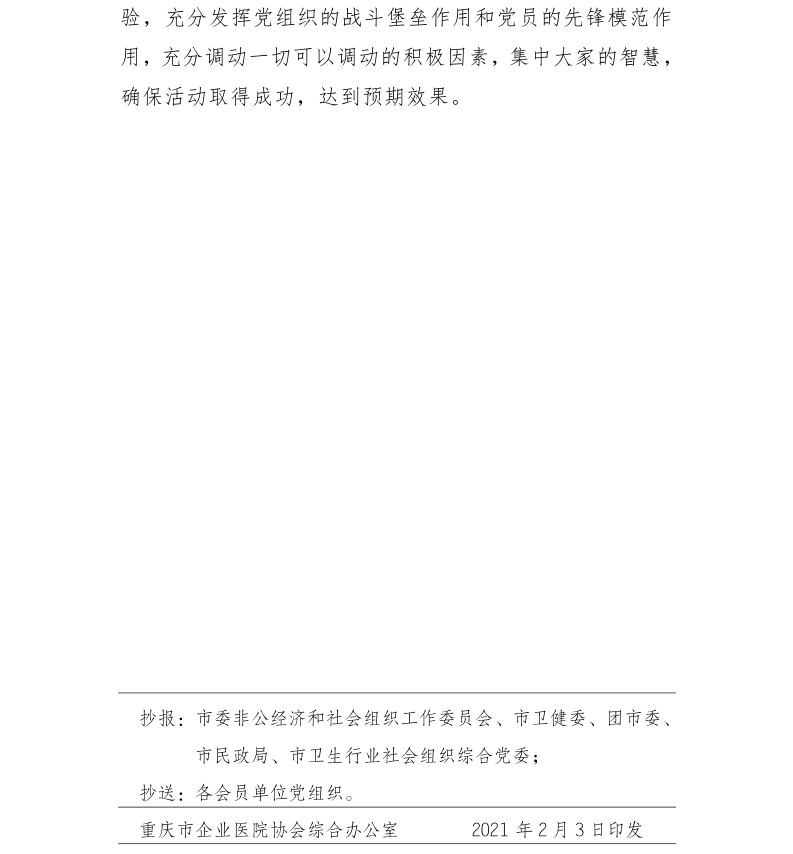 验，充分发挥党组织的战斗堡垒作用和党员的先锋模范作用，充分调动一切可以调动的积极因素，集中大家的智慧，确保活动取得成功，达到预期效果。

抄报：市委非公经济和社会组织工作委员会、市卫健委、团市委、市民政局、市卫生行业社会组织综合党委；

抄送：各会员单位党组织。

重庆市企业医院协会综合办公室　　2021 年 2 月 3 日印发